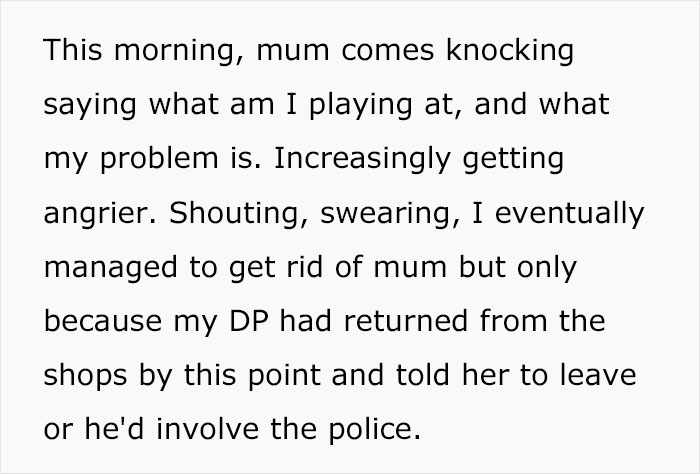 This morning, mum comes knocking saying what am I playing at, and what my problem is. Increasingly getting angrier. Shouting, swearing, I eventually managed to get rid of mum but only because my DP had returned from the shops by this point and told her to leave or he'd involve the police.